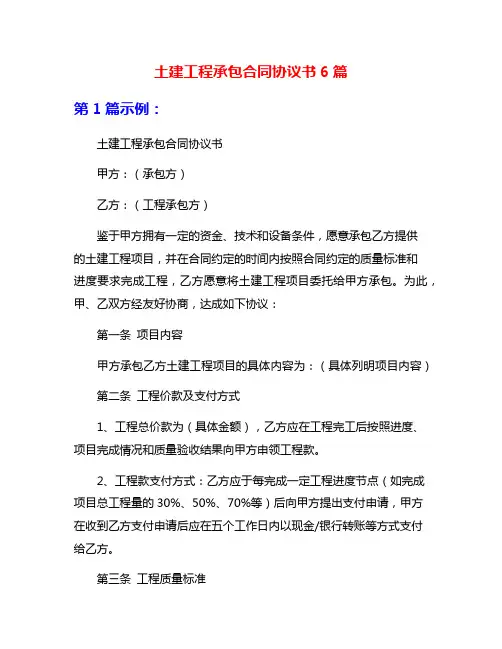 土建工程承包合同协议书 6 篇

第 1 篇示例：

土建工程承包合同协议书

甲方：（承包方）

乙方：（工程承包方）

鉴于甲方拥有一定的资金、技术和设备条件，愿意承包乙方提供的土建工程项目，并在合同约定的时间内按照合同约定的质量标准和进度要求完成工程，乙方愿意将土建工程项目委托给甲方承包。为此，甲、乙双方经友好协商，达成如下协议：

第一条 项目内容

甲方承包乙方土建工程项目的具体内容为：（具体列明项目内容）

第二条 工程价款及支付方式

1、工程总价款为（具体金额），乙方应在工程完工后按照进度、项目完成情况和质量验收结果向甲方申领工程款。

2、工程款支付方式：乙方应于每完成一定工程进度节点（如完成项目总工程量的 30%、50%、70%等）后向甲方提出支付申请，甲方在收到乙方支付申请后应在五个工作日内以现金/银行转账等方式支付给乙方。

第三条 工程质量标准